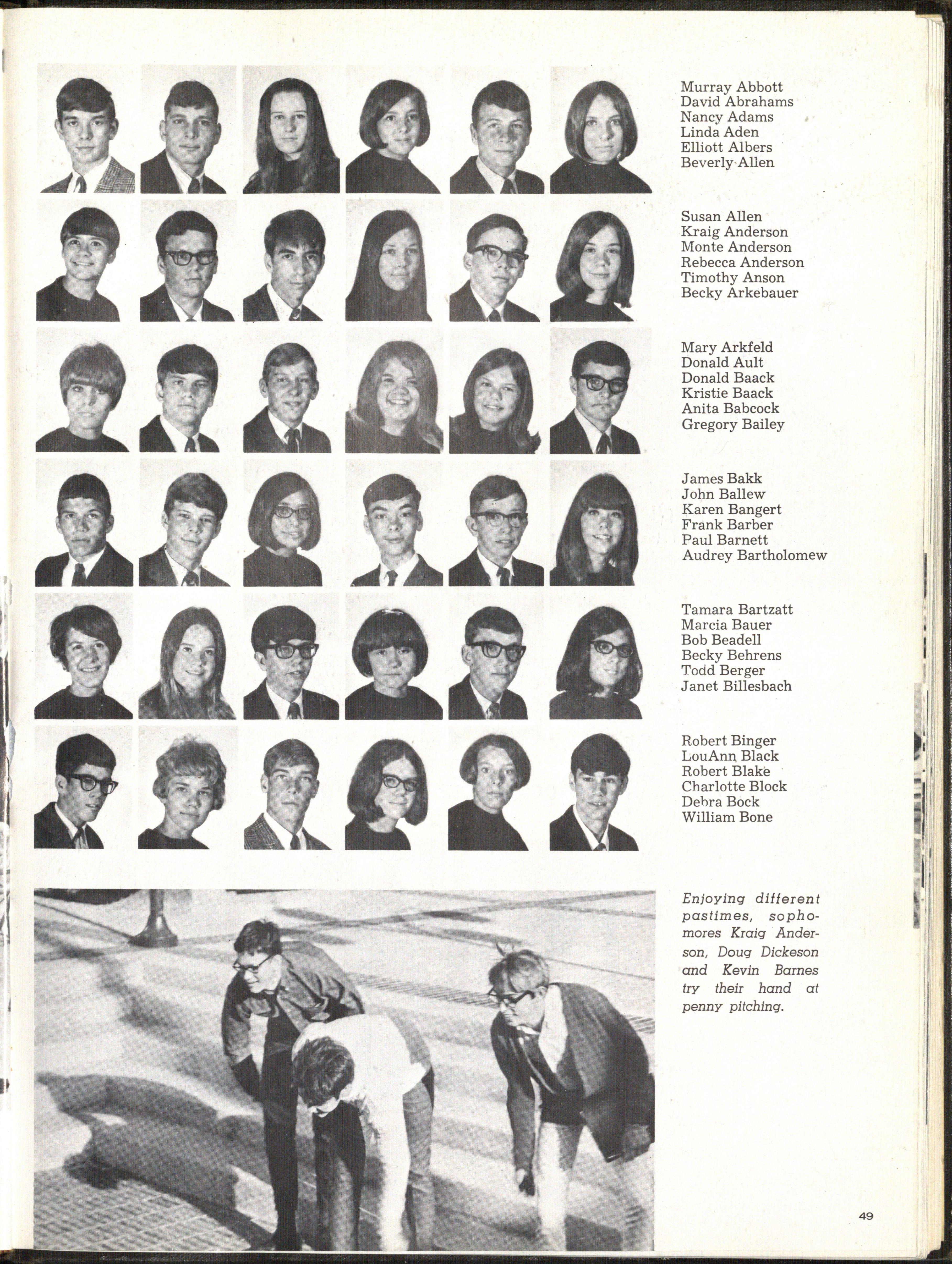 Murray Abbott
David Abrahams
Nancy Adams
Linda Aden
Elliott Albers
Beverly Allen

Susan Allen
Kraig Anderson
Monte Anderson
Rebecca Anderson
Timothy Anson
Becky Arkebauer

Mary Arkfeld
Donald Ault
Donald Baack
Kristie Baack
Anita Babcock
Gregory Bailey

James Bakk
John Ballew
Karen Bangert
Frank Barber
Paul Barnett
Audrey Bartholomew

Tamara Bartzatt
Marcia Bauer
Bob Beadell
Becky Behrens
Todd Berger
Janet Billesbach

Robert Binger
LouAnn Black
Robert Blake
Charlotte Block
Debra Bock
William Bone

Enjoying different pastimes, sophomores Kraig Anderson, Doug Dickeson and Kevin Barnes try their hand at penny pitching.

49